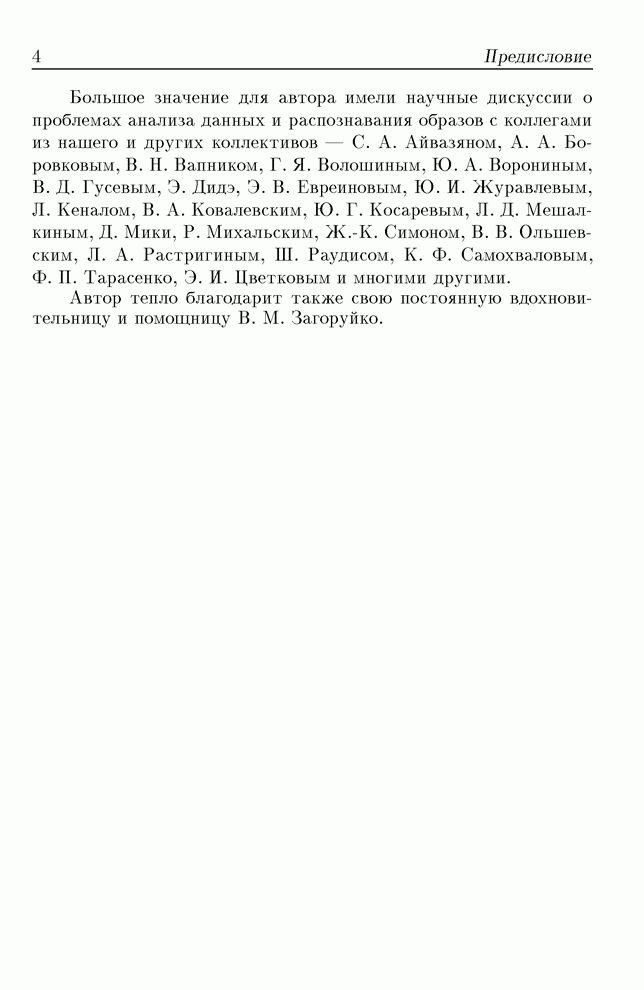 4 Предисловие

Большое значение для автора имели научные дискуссии о проблемах анализа данных и распознавания образов с коллегами из нашего и других коллективов — С. А. Айвазяном, А. А. Боровковым, В. Н. Вапником, Г. Я. Волошиным, Ю. А. Ворониным, В. Д. Гусевым, Э. Дидэ, Э. В. Евреиновым, Ю. И. Журавлевым, Л. Кеналом, В. А. Ковалевским, Ю. Г. Косаревым, Л. Д. Мешалкиным, Д. Мики, Р. Михальским, Ж.-К. Симоном, В. В. Ольшевским, Л. А. Растригиным, Ш. Раудисом, К. Ф. Самохваловым, Ф. П. Тарасенко, Э. И. Цветковым и многими другими.

Автор тепло благодарит также свою постоянную вдохновительницу и помощницу В. М. Загоруйко.